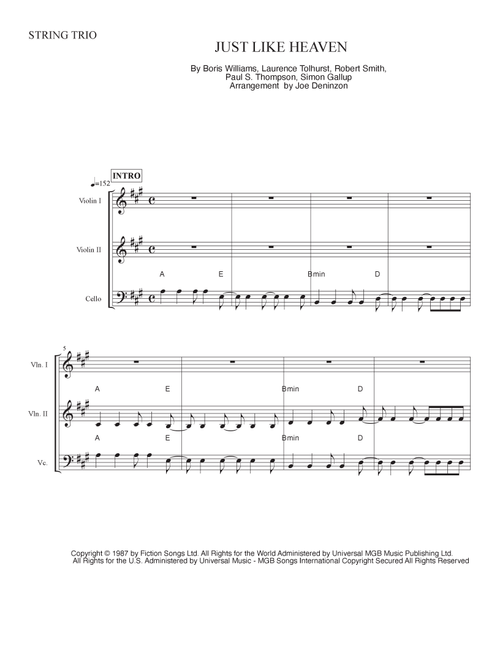 STRING TRIO

JUST LIKE HEAVEN

By Boris Williams, Laurence Tolhurst, Robert Smith, Paul S. Thompson, Simon Gallup
Arrangement by Joe Deninzon

♩=152

INTRO

Violin I

Violin II

A E Bmin D

Cello

5

Vln. I

A E Bmin D

Vln. II

A E Bmin D

Vc.

Copyright © 1987 by Fiction Songs Ltd. All Rights for the World Administered by Universal MGB Music Publishing Ltd.
All Rights for the U.S. Administered by Universal Music - MGB Songs International Copyright Secured All Rights Reserved